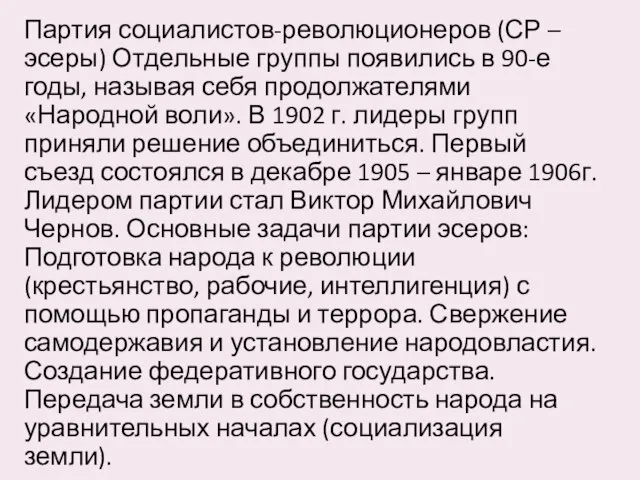 Партия социалистов-революционеров (СР – эсеры) Отдельные группы появились в 90-е годы, называя себя продолжателями «Народной воли». В 1902 г. лидеры групп приняли решение объединиться. Первый съезд состоялся в декабре 1905 – январе 1906г. Лидером партии стал Виктор Михайлович Чернов. Основные задачи партии эсеров: Подготовка народа к революции (крестьянство, рабочие, интеллигенция) с помощью пропаганды и террора. Свержение самодержавия и установление народовластия. Создание федеративного государства. Передача земли в собственность народа на уравнительных началах (социализация земли).